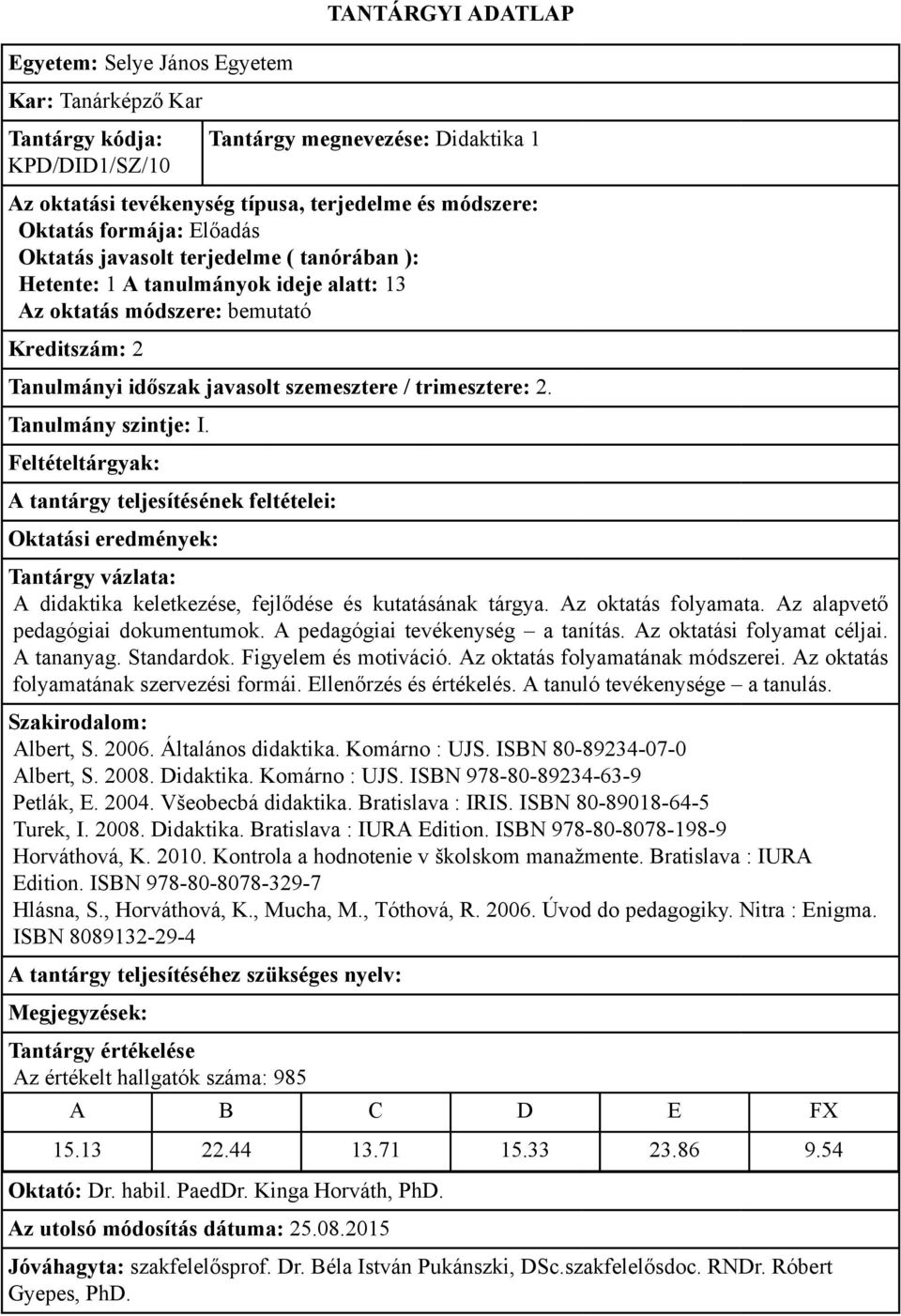 TANTÁRGYI ADATLAP

Egyetem: Selye János Egyetem

Kar: Tanárképző Kar

Tantárgy kódja: KPD/DID1/SZ/10

Tantárgy megnevezése: Didaktika 1

Az oktatási tevékenység típusa, terjedelme és módszere:
Oktatás formája: Előadás
Oktatás javasolt terjedelme ( tanórában ):
Hetente: 1 A tanulmányok ideje alatt: 13
Az oktatás módszere: bemutató

Kreditszám: 2

Tanulmányi időszak javasolt szemesztere / trimesztere: 2.

Tanulmány szintje: I.

Feltételtárgyak:

A tantárgy teljesítésének feltételei:

Oktatási eredmények:

Tantárgy vázlata:
A didaktika keletkezése, fejlődése és kutatásának tárgya. Az oktatás folyamata. Az alapvető pedagógiai dokumentumok. A pedagógiai tevékenység – a tanítás. Az oktatási folyamat céljai. A tananyag. Standardok. Figyelem és motiváció. Az oktatás folyamatának módszerei. Az oktatás folyamatának szervezési formái. Ellenőrzés és értékelés. A tanuló tevékenysége – a tanulás.

Szakirodalom:
Albert, S. 2006. Általános didaktika. Komárno : UJS. ISBN 80-89234-07-0
Albert, S. 2008. Didaktika. Komárno : UJS. ISBN 978-80-89234-63-9
Petlák, E. 2004. Všeobecbá didaktika. Bratislava : IRIS. ISBN 80-89018-64-5
Turek, I. 2008. Didaktika. Bratislava : IURA Edition. ISBN 978-80-8078-198-9
Horváthová, K. 2010. Kontrola a hodnotenie v školskom manažmente. Bratislava : IURA Edition. ISBN 978-80-8078-329-7
Hlásna, S., Horváthová, K., Mucha, M., Tóthová, R. 2006. Úvod do pedagogiky. Nitra : Enigma. ISBN 8089132-29-4

A tantárgy teljesítéséhez szükséges nyelv:

Megjegyzések:

Tantárgy értékelése
Az értékelt hallgatók száma: 985

| A | B | C | D | E | FX |
|---|---|---|---|---|---|
| 15.13 | 22.44 | 13.71 | 15.33 | 23.86 | 9.54 |

Oktató: Dr. habil. PaedDr. Kinga Horváth, PhD.

Az utolsó módosítás dátuma: 25.08.2015

Jóváhagyta: szakfelelősprof. Dr. Béla István Pukánszki, DSc.szakfelelősdoc. RNDr. Róbert Gyepes, PhD.